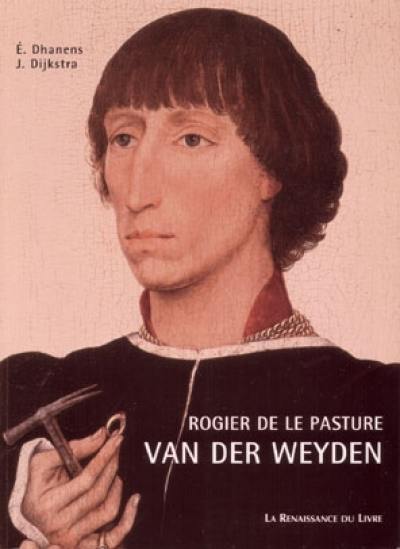 É. Dhanens
J. Dijkstra

ROGIER DE LE PASTURE
VAN DER WEYDEN

LA RENAISSANCE DU LIVRE